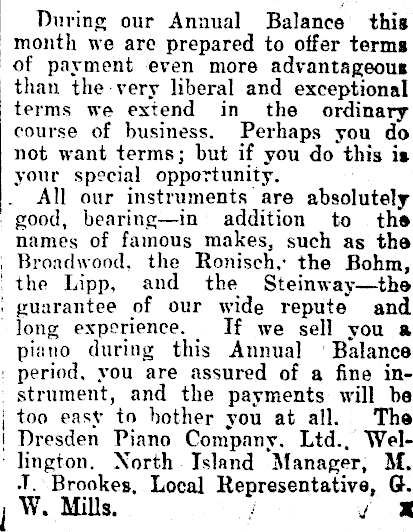 During our Annual Balance this month we are prepared to offer terms of payment even more advantageous than the very liberal and exceptional terms we extend in the ordinary course of business. Perhaps you do not want terms; but if you do this is your special opportunity.

All our instruments are absolutely good, bearing—in addition to the names of famous makes, such as the Broadwood, the Ronisch, the Bohm, the Lipp, and the Steinway—the guarantee of our wide repute and long experience. If we sell you a piano during this Annual Balance period, you are assured of a fine instrument, and the payments will be too easy to bother you at all. The Dresden Piano Company, Ltd., Wellington. North Island Manager, M. J. Brookes. Local Representative, G. W. Mills.